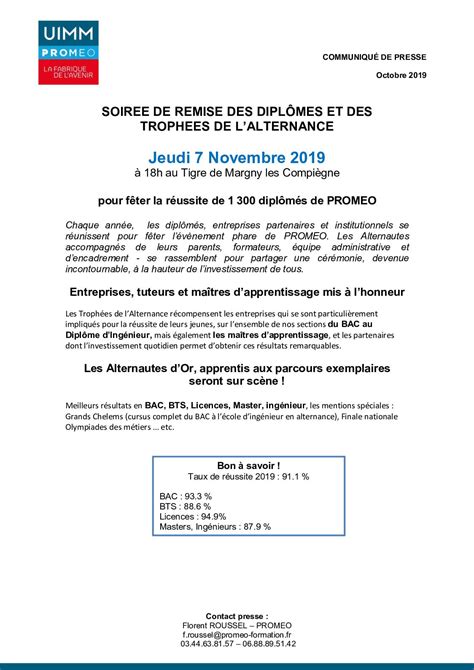 UIMM
PROMEO
LA FABRIQUE DE L'AVENIR

COMMUNIQUÉ DE PRESSE

Octobre 2019

SOIREE DE REMISE DES DIPLÔMES ET DES TROPHEES DE L'ALTERNANCE

Jeudi 7 Novembre 2019
à 18h au Tigre de Margny les Compiègne

pour fêter la réussite de 1 300 diplômés de PROMEO

Chaque année, les diplômés, entreprises partenaires et institutionnels se réunissent pour fêter l'évènement phare de PROMEO. Les Alternautes accompagnés de leurs parents, formateurs, équipe administrative et d'encadrement - se rassemblent pour partager une cérémonie, devenue incontournable, à la hauteur de l'investissement de tous.

Entreprises, tuteurs et maîtres d'apprentissage mis à l'honneur

Les Trophées de l'Alternance récompensent les entreprises qui se sont particulièrement impliqués pour la réussite de leurs jeunes, sur l'ensemble de nos sections du BAC au Diplôme d'Ingénieur, mais également les maîtres d'apprentissage, et les partenaires dont l'investissement quotidien permet d'obtenir ces résultats remarquables.

Les Alternautes d'Or, apprentis aux parcours exemplaires seront sur scène !

Meilleurs résultats en BAC, BTS, Licences, Master, ingénieur, les mentions spéciales : Grands Chelems (cursus complet du BAC à l'école d'ingénieur en alternance), Finale nationale Olympiades des métiers … etc.

Bon à savoir !
Taux de réussite 2019 : 91.1 %

BAC : 93.3 %
BTS : 88.6 %
Licences : 94.9%
Masters, Ingénieurs : 87.9 %

Contact presse :
Florent ROUSSEL – PROMEO
f.roussel@promeo-formation.fr
03.44.63.81.57 – 06.88.89.51.42